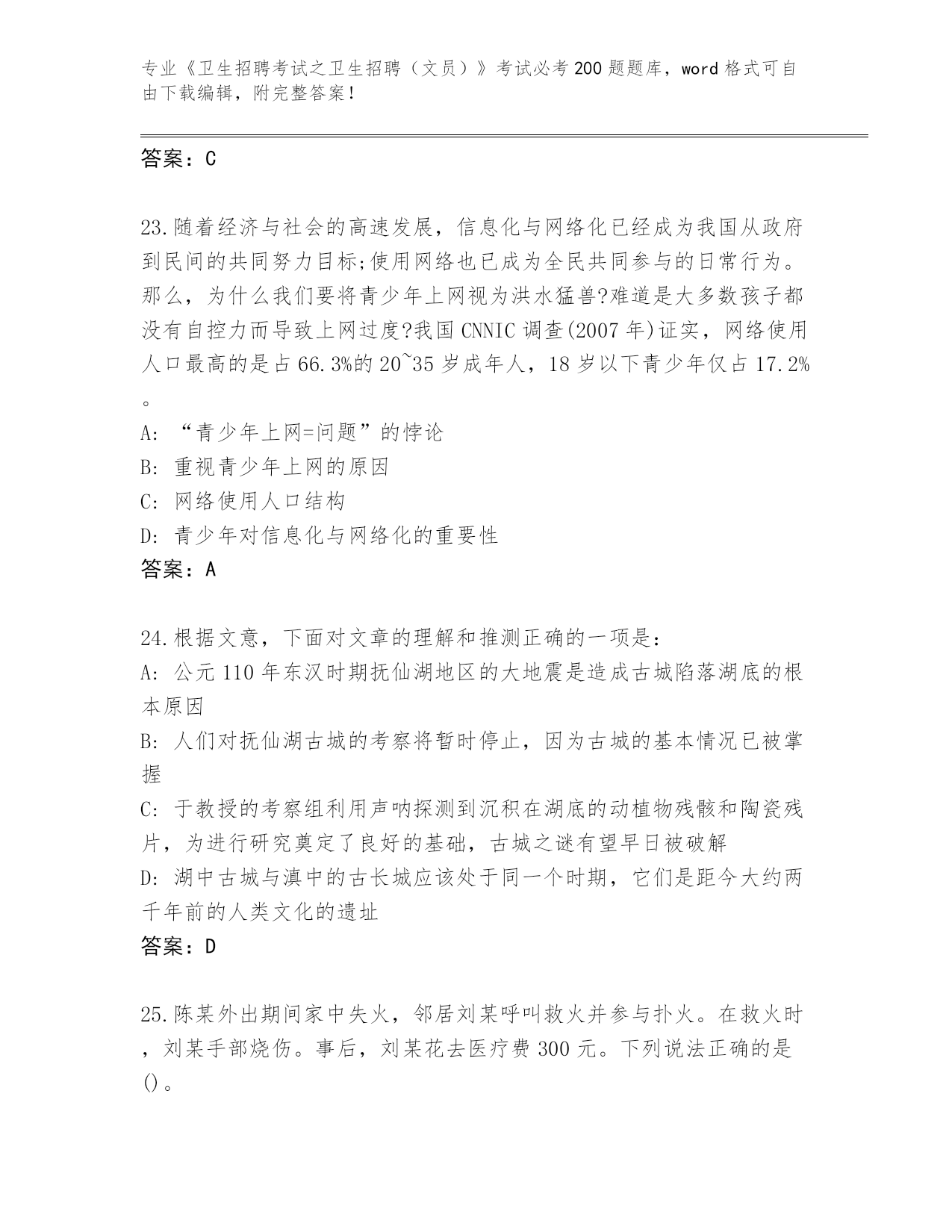 专业《卫生招聘考试之卫生招聘（文员）》考试必考200题题库，word格式可自由下载编辑，附完整答案！

答案：C

23.随着经济与社会的高速发展，信息化与网络化已经成为我国从政府到民间的共同努力目标;使用网络也已成为全民共同参与的日常行为。那么，为什么我们要将青少年上网视为洪水猛兽?难道是大多数孩子都没有自控力而导致上网过度?我国CNNIC调查(2007年)证实，网络使用人口最高的是占66.3%的20~35岁成年人，18岁以下青少年仅占17.2%。

A: “青少年上网=问题”的悖论
B: 重视青少年上网的原因
C: 网络使用人口结构
D: 青少年对信息化与网络化的重要性
答案：A

24.根据文意，下面对文章的理解和推测正确的一项是:
A: 公元110年东汉时期抚仙湖地区的大地震是造成古城陷落湖底的根本原因
B: 人们对抚仙湖古城的考察将暂时停止，因为古城的基本情况已被掌握
C: 于教授的考察组利用声呐探测到沉积在湖底的动植物残骸和陶瓷残片，为进行研究奠定了良好的基础，古城之谜有望早日被破解
D: 湖中古城与滇中的古长城应该处于同一个时期，它们是距今大约两千年前的人类文化的遗址
答案：D

25.陈某外出期间家中失火，邻居刘某呼叫救火并参与扑火。在救火时，刘某手部烧伤。事后，刘某花去医疗费300元。下列说法正确的是()。